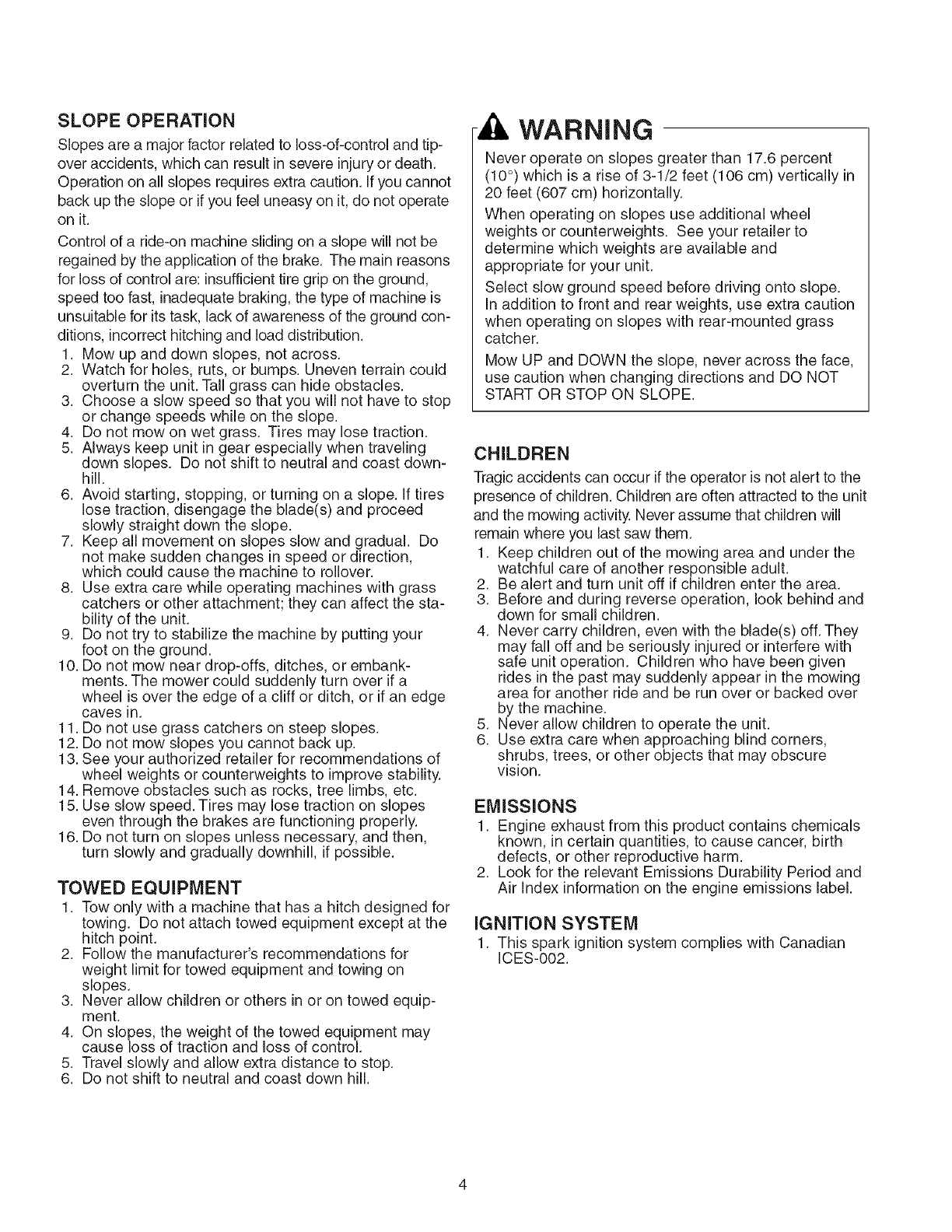 SLOPE OPERATION

Slopes are a major factor related to loss-of-control and tip-over accidents, which can result in severe injury or death. Operation on all slopes requires extra caution. If you cannot back up the slope or if you feel uneasy on it, do not operate on it.

Control of a ride-on machine sliding on a slope will not be regained by the application of the brake. The main reasons for loss of control are: insufficient tire grip on the ground, speed too fast, inadequate braking, the type of machine is unsuitable for its task, lack of awareness of the ground conditions, incorrect hitching and load distribution.

1. Mow up and down slopes, not across.
2. Watch for holes, ruts, or bumps. Uneven terrain could overturn the unit. Tall grass can hide obstacles.
3. Choose a slow speed so that you will not have to stop or change speeds while on the slope.
4. Do not mow on wet grass. Tires may lose traction.
5. Always keep unit in gear especially when traveling down slopes. Do not shift to neutral and coast downhill.
6. Avoid starting, stopping, or turning on a slope. If tires lose traction, disengage the blade(s) and proceed slowly straight down the slope.
7. Keep all movement on slopes slow and gradual. Do not make sudden changes in speed or direction, which could cause the machine to rollover.
8. Use extra care while operating machines with grass catchers or other attachment; they can affect the stability of the unit.
9. Do not try to stabilize the machine by putting your foot on the ground.
10. Do not mow near drop-offs, ditches, or embankments. The mower could suddenly turn over if a wheel is over the edge of a cliff or ditch, or if an edge caves in.
11. Do not use grass catchers on steep slopes.
12. Do not mow slopes you cannot back up.
13. See your authorized retailer for recommendations of wheel weights or counterweights to improve stability.
14. Remove obstacles such as rocks, tree limbs, etc.
15. Use slow speed. Tires may lose traction on slopes even through the brakes are functioning properly.
16. Do not turn on slopes unless necessary, and then, turn slowly and gradually downhill, if possible.

TOWED EQUIPMENT

1. Tow only with a machine that has a hitch designed for towing. Do not attach towed equipment except at the hitch point.
2. Follow the manufacturer's recommendations for weight limit for towed equipment and towing on slopes.
3. Never allow children or others in or on towed equipment.
4. On slopes, the weight of the towed equipment may cause loss of traction and loss of control.
5. Travel slowly and allow extra distance to stop.
6. Do not shift to neutral and coast down hill.

WARNING

Never operate on slopes greater than 17.6 percent (10°) which is a rise of 3-1/2 feet (106 cm) vertically in 20 feet (607 cm) horizontally.

When operating on slopes use additional wheel weights or counterweights. See your retailer to determine which weights are available and appropriate for your unit.

Select slow ground speed before driving onto slope. In addition to front and rear weights, use extra caution when operating on slopes with rear-mounted grass catcher.

Mow UP and DOWN the slope, never across the face, use caution when changing directions and DO NOT START OR STOP ON SLOPE.

CHILDREN

Tragic accidents can occur if the operator is not alert to the presence of children. Children are often attracted to the unit and the mowing activity. Never assume that children will remain where you last saw them.

1. Keep children out of the mowing area and under the watchful care of another responsible adult.
2. Be alert and turn unit off if children enter the area.
3. Before and during reverse operation, look behind and down for small children.
4. Never carry children, even with the blade(s) off. They may fall off and be seriously injured or interfere with safe unit operation. Children who have been given rides in the past may suddenly appear in the mowing area for another ride and be run over or backed over by the machine.
5. Never allow children to operate the unit.
6. Use extra care when approaching blind corners, shrubs, trees, or other objects that may obscure vision.

EMISSIONS

1. Engine exhaust from this product contains chemicals known, in certain quantities, to cause cancer, birth defects, or other reproductive harm.
2. Look for the relevant Emissions Durability Period and Air Index information on the engine emissions label.

IGNITION SYSTEM

1. This spark ignition system complies with Canadian ICES-002.

4